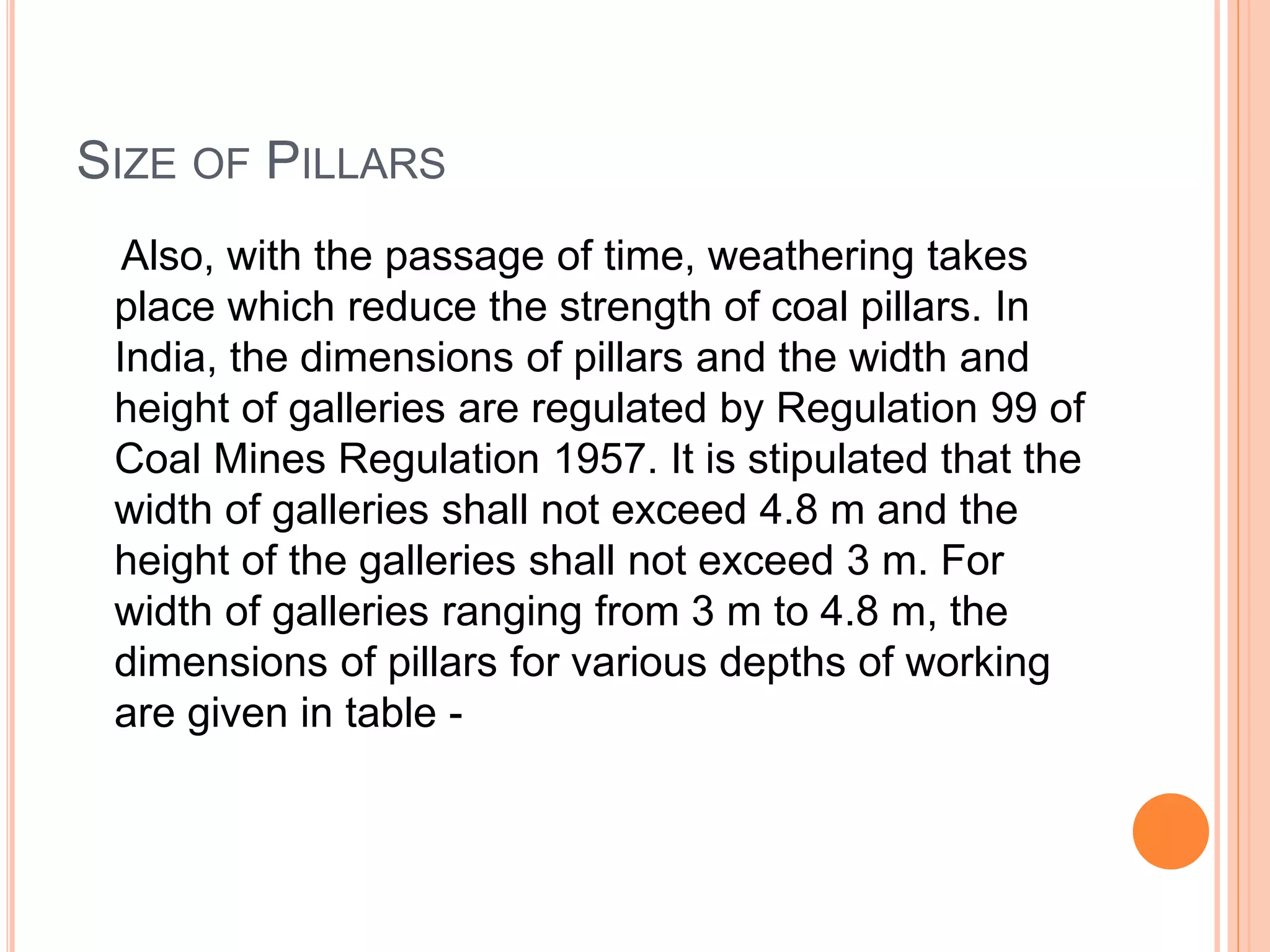 SIZE OF PILLARS

Also, with the passage of time, weathering takes place which reduce the strength of coal pillars. In India, the dimensions of pillars and the width and height of galleries are regulated by Regulation 99 of Coal Mines Regulation 1957. It is stipulated that the width of galleries shall not exceed 4.8 m and the height of the galleries shall not exceed 3 m. For width of galleries ranging from 3 m to 4.8 m, the dimensions of pillars for various depths of working are given in table -